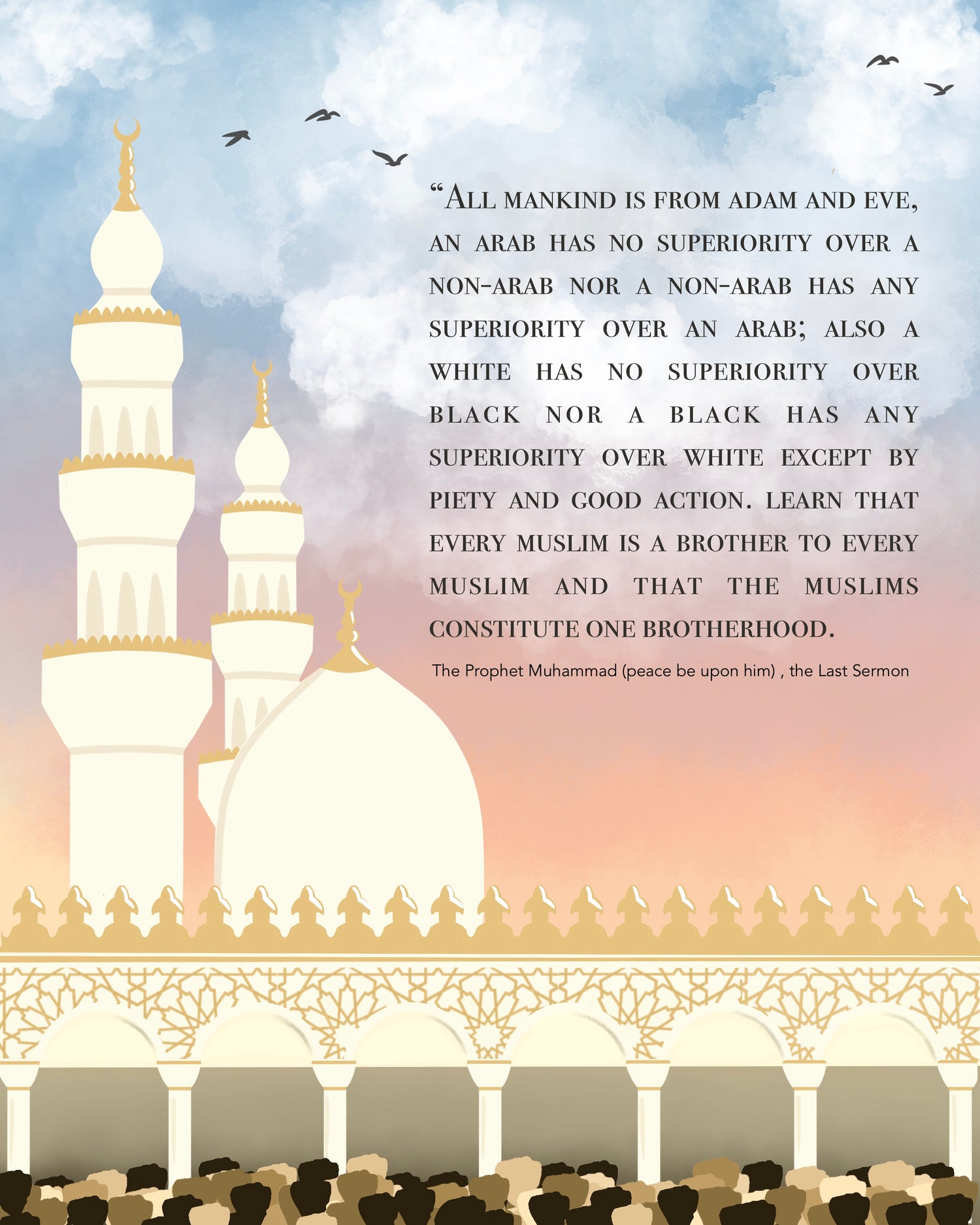 "All mankind is from adam and eve, an arab has no superiority over a non-arab nor a non-arab has any superiority over an arab; also a white has no superiority over black nor a black has any superiority over white except by piety and good action. Learn that every muslim is a brother to every muslim and that the muslims constitute one brotherhood.

The Prophet Muhammad (peace be upon him) , the Last Sermon